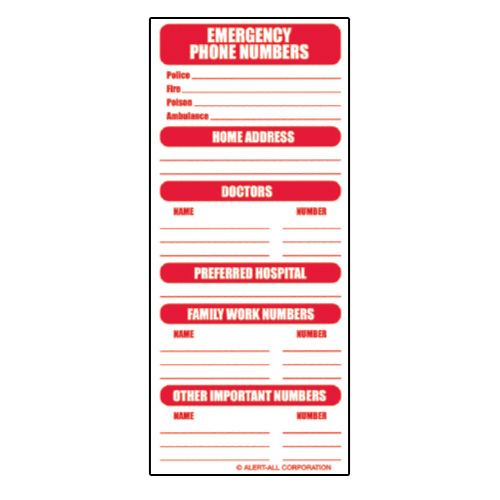 EMERGENCY
PHONE NUMBERS

Police ____
Fire ____
Poison ____
Ambulance ____

HOME ADDRESS

____
____

DOCTORS

NAME NUMBER

____ ____
____ ____
____ ____

PREFERRED HOSPITAL

____

FAMILY WORK NUMBERS

NAME NUMBER

____ ____
____ ____
____ ____

OTHER IMPORTANT NUMBERS

NAME NUMBER

____ ____
____ ____
____ ____

© ALERT-ALL CORPORATION